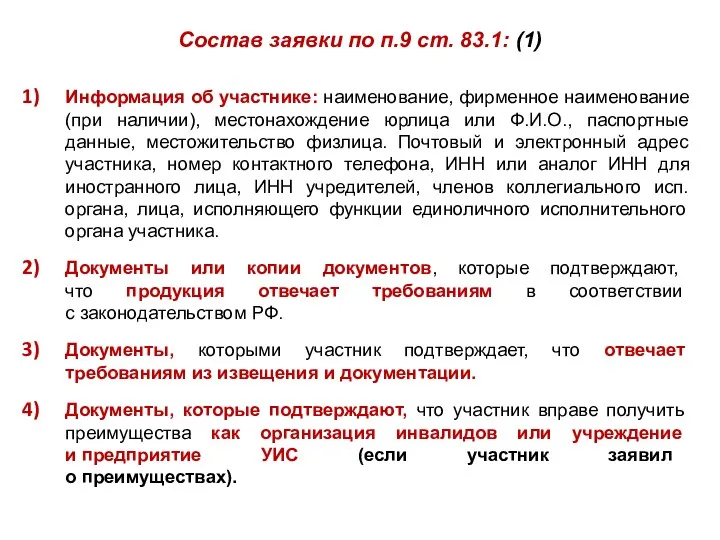 Состав заявки по п.9 ст. 83.1: (1)

1) Информация об участнике: наименование, фирменное наименование (при наличии), местонахождение юрлица или Ф.И.О., паспортные данные, местожительство физлица. Почтовый и электронный адрес участника, номер контактного телефона, ИНН или аналог ИНН для иностранного лица, ИНН учредителей, членов коллегиального исп. органа, лица, исполняющего функции единоличного исполнительного органа участника.

2) Документы или копии документов, которые подтверждают, что продукция отвечает требованиям в соответствии с законодательством РФ.

3) Документы, которыми участник подтверждает, что отвечает требованиям из извещения и документации.

4) Документы, которые подтверждают, что участник вправе получить преимущества как организация инвалидов или учреждение и предприятие УИС (если участник заявил о преимуществах).